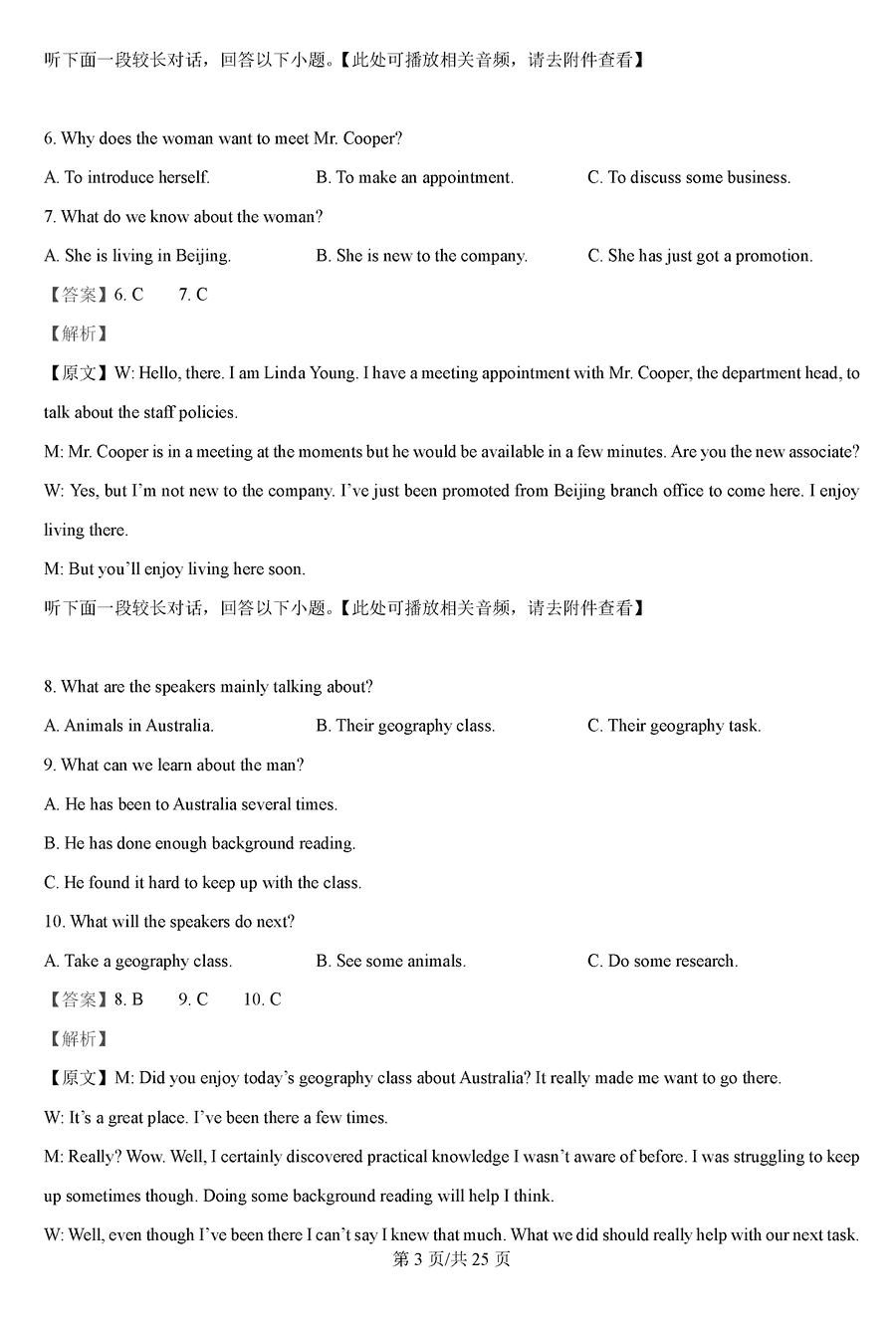 听下面一段较长对话，回答以下小题。【此处可播放相关音频，请去附件查看】

6. Why does the woman want to meet Mr. Cooper?

A. To introduce herself.
B. To make an appointment.
C. To discuss some business.

7. What do we know about the woman?

A. She is living in Beijing.
B. She is new to the company.
C. She has just got a promotion.

【答案】6. C 7. C

【解析】

【原文】W: Hello, there. I am Linda Young. I have a meeting appointment with Mr. Cooper, the department head, to talk about the staff policies.

M: Mr. Cooper is in a meeting at the moments but he would be available in a few minutes. Are you the new associate?

W: Yes, but I'm not new to the company. I've just been promoted from Beijing branch office to come here. I enjoy living there.

M: But you'll enjoy living here soon.

听下面一段较长对话，回答以下小题。【此处可播放相关音频，请去附件查看】

8. What are the speakers mainly talking about?

A. Animals in Australia.
B. Their geography class.
C. Their geography task.

9. What can we learn about the man?

A. He has been to Australia several times.

B. He has done enough background reading.

C. He found it hard to keep up with the class.

10. What will the speakers do next?

A. Take a geography class.
B. See some animals.
C. Do some research.

【答案】8. B 9. C 10. C

【解析】

【原文】M: Did you enjoy today's geography class about Australia? It really made me want to go there.

W: It's a great place. I've been there a few times.

M: Really? Wow. Well, I certainly discovered practical knowledge I wasn't aware of before. I was struggling to keep up sometimes though. Doing some background reading will help I think.

W: Well, even though I've been there I can't say I knew that much. What we did should really help with our next task.

第 3 页/共 25 页